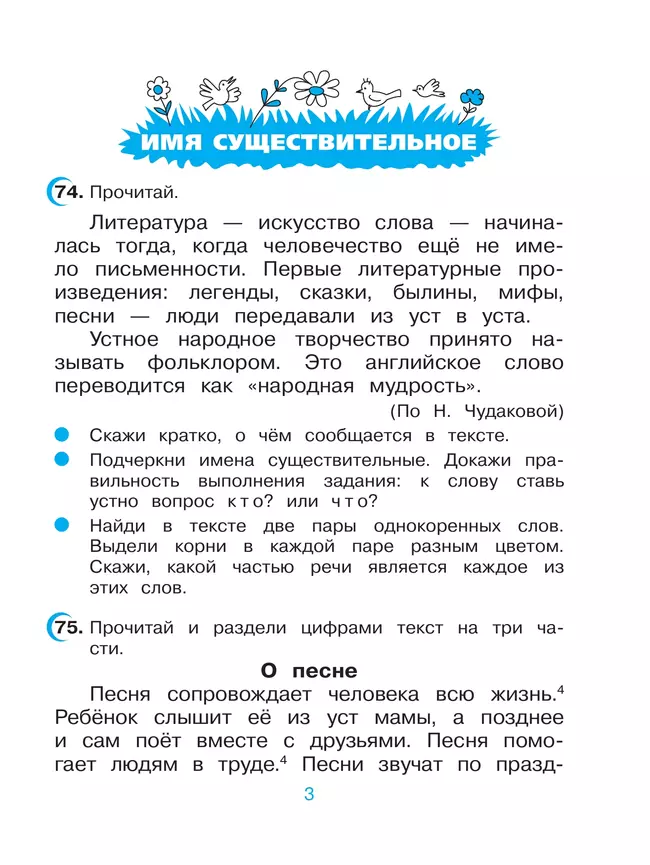 ИМЯ СУЩЕСТВИТЕЛЬНОЕ

74. Прочитай.

Литература — искусство слова — начиналась тогда, когда человечество ещё не имело письменности. Первые литературные произведения: легенды, сказки, былины, мифы, песни — люди передавали из уст в уста.

Устное народное творчество принято называть фольклором. Это английское слово переводится как «народная мудрость».

(По Н. Чудаковой)

Скажи кратко, о чём сообщается в тексте.

Подчеркни имена существительные. Докажи правильность выполнения задания: к слову ставь устно вопрос кто? или что?

Найди в тексте две пары однокоренных слов. Выдели корни в каждой паре разным цветом. Скажи, какой частью речи является каждое из этих слов.

75. Прочитай и раздели цифрами текст на три части.

О песне

Песня сопровождает человека всю жизнь.$^4$ Ребёнок слышит её из уст мамы, а позднее и сам поёт вместе с друзьями. Песня помогает людям в труде.$^4$ Песни звучат по празд-

3